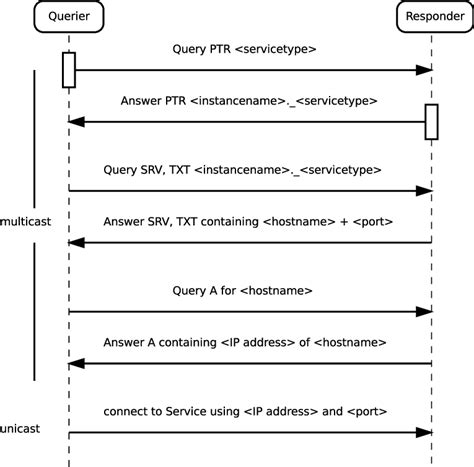 Querier

Responder

Query PTR <servicetype>

Answer PTR <instancename>._<servicetype>

Query SRV, TXT <instancename>._<servicetype>

multicast

Answer SRV, TXT containing <hostname> + <port>

Query A for <hostname>

Answer A containing <IP address> of <hostname>

connect to Service using <IP address> and <port>

unicast